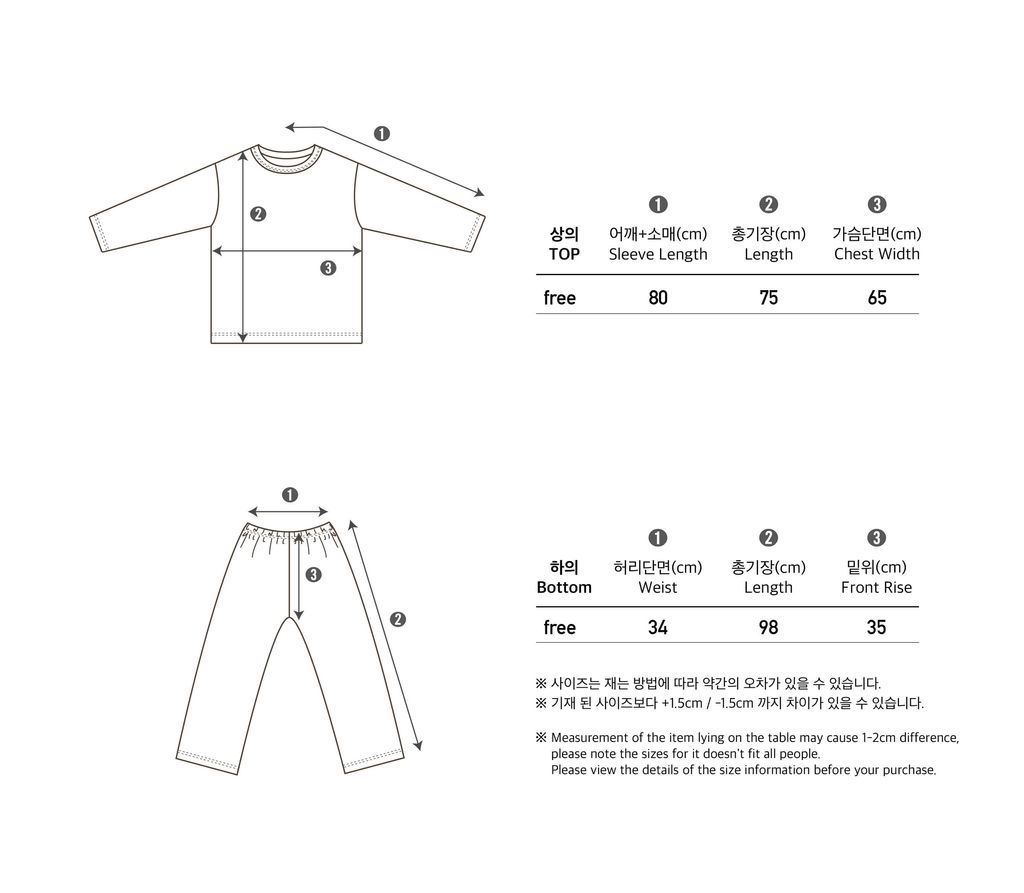 ❶

❷

❸

| 상의 TOP | ❶ 어깨+소매(cm) Sleeve Length | ❷ 총기장(cm) Length | ❸ 가슴단면(cm) Chest Width |
|---|---|---|---|
| free | 80 | 75 | 65 |

❶

❸

❷

| 하의 Bottom | ❶ 허리단면(cm) Weist | ❷ 총기장(cm) Length | ❸ 밑위(cm) Front Rise |
|---|---|---|---|
| free | 34 | 98 | 35 |

※ 사이즈는 재는 방법에 따라 약간의 오차가 있을 수 있습니다.
※ 기재 된 사이즈보다 +1.5cm / -1.5cm 까지 차이가 있을 수 있습니다.

※ Measurement of the item lying on the table may cause 1-2cm difference, please note the sizes for it doesn't fit all people.
Please view the details of the size information before your purchase.